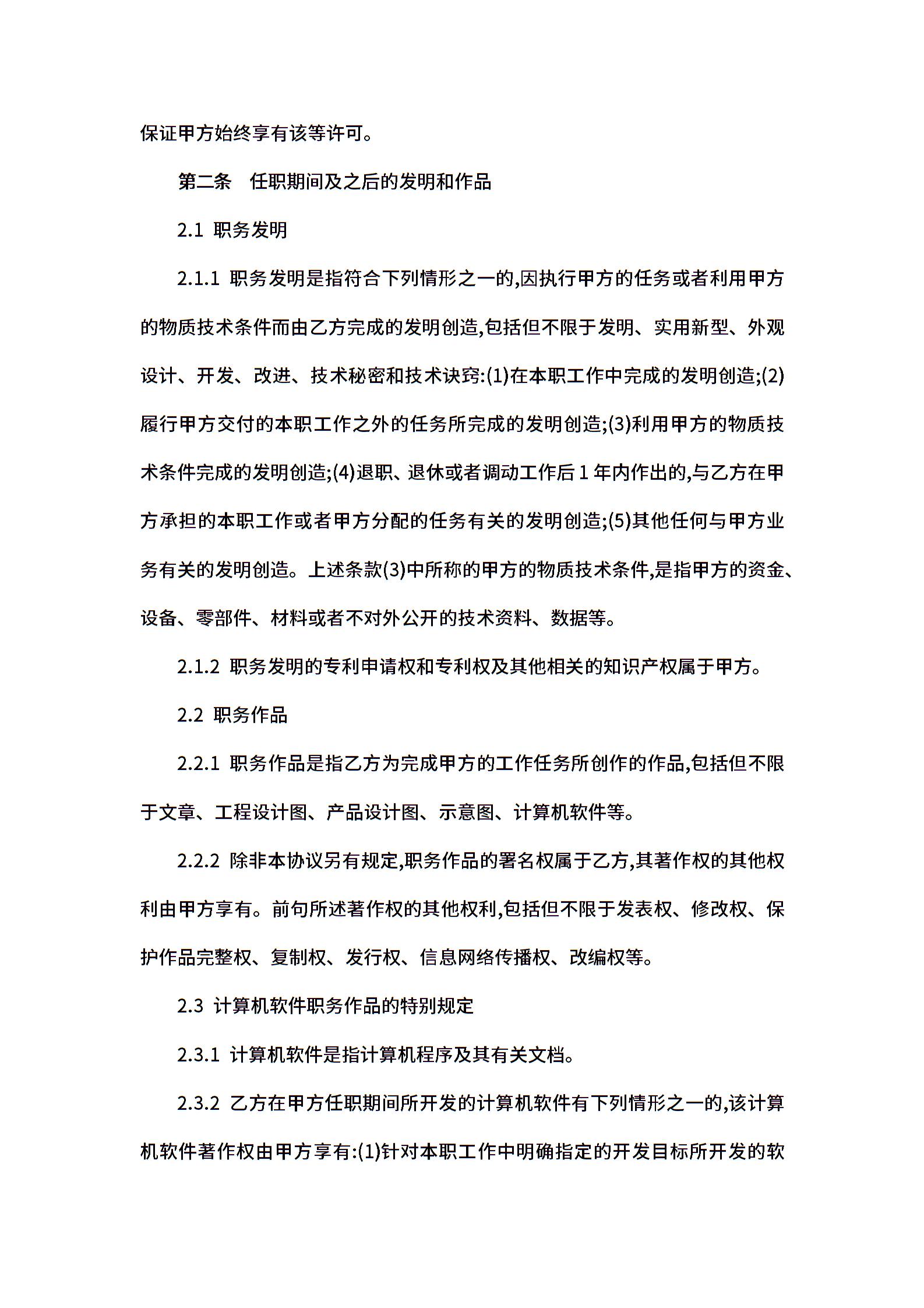 保证甲方始终享有该等许可。

第二条　任职期间及之后的发明和作品

2.1 职务发明

2.1.1 职务发明是指符合下列情形之一的,因执行甲方的任务或者利用甲方的物质技术条件而由乙方完成的发明创造,包括但不限于发明、实用新型、外观设计、开发、改进、技术秘密和技术诀窍:(1)在本职工作中完成的发明创造;(2)履行甲方交付的本职工作之外的任务所完成的发明创造;(3)利用甲方的物质技术条件完成的发明创造;(4)退职、退休或者调动工作后 1 年内作出的,与乙方在甲方承担的本职工作或者甲方分配的任务有关的发明创造;(5)其他任何与甲方业务有关的发明创造。上述条款(3)中所称的甲方的物质技术条件,是指甲方的资金、设备、零部件、材料或者不对外公开的技术资料、数据等。

2.1.2 职务发明的专利申请权和专利权及其他相关的知识产权属于甲方。

2.2 职务作品

2.2.1 职务作品是指乙方为完成甲方的工作任务所创作的作品,包括但不限于文章、工程设计图、产品设计图、示意图、计算机软件等。

2.2.2 除非本协议另有规定,职务作品的署名权属于乙方,其著作权的其他权利由甲方享有。前句所述著作权的其他权利,包括但不限于发表权、修改权、保护作品完整权、复制权、发行权、信息网络传播权、改编权等。

2.3 计算机软件职务作品的特别规定

2.3.1 计算机软件是指计算机程序及其有关文档。

2.3.2 乙方在甲方任职期间所开发的计算机软件有下列情形之一的,该计算机软件著作权由甲方享有:(1)针对本职工作中明确指定的开发目标所开发的软